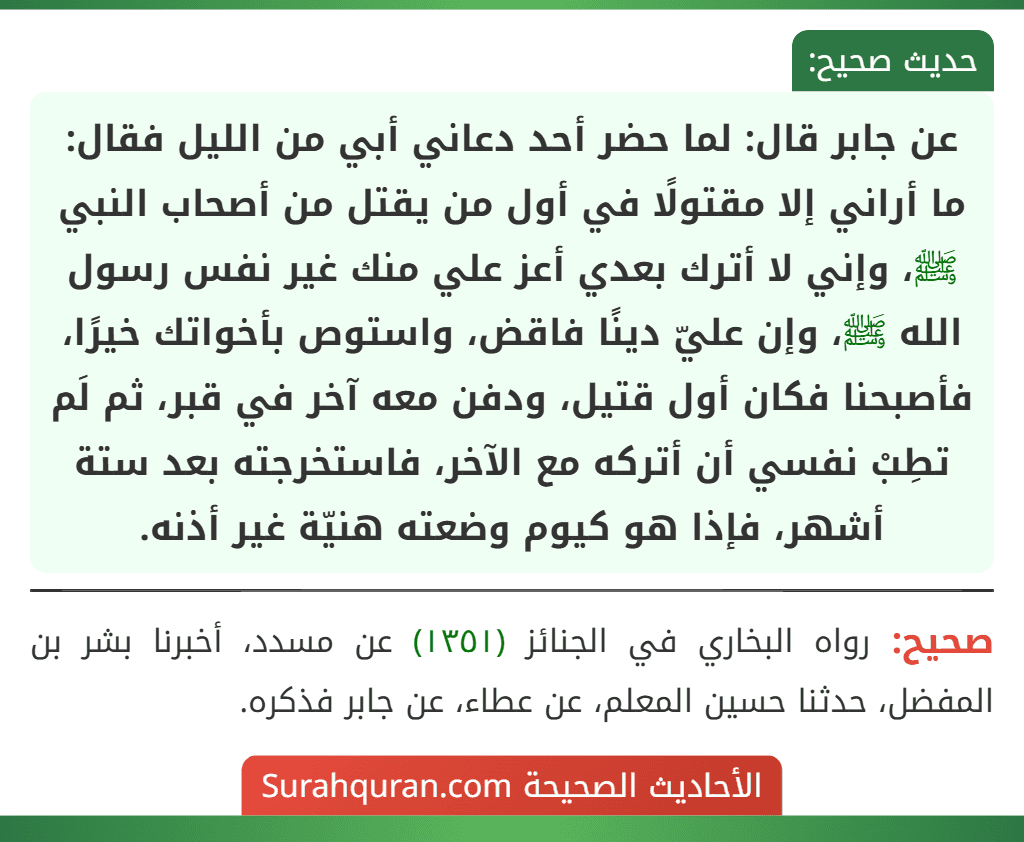 حديث صحيح:

عن جابر قال: لما حضر أحد دعاني أبي من الليل فقال: ما أراني إلا مقتولًا في أول من يقتل من أصحاب النبي ﷺ، وإني لا أترك بعدي أعز علي منك غير نفس رسول الله ﷺ، وإن عليّ دينًا فاقض، واستوص بأخواتك خيرًا، فأصبحنا فكان أول قتيل، ودفن معه آخر في قبر، ثم لَم تطِبْ نفسي أن أتركه مع الآخر، فاستخرجته بعد ستة أشهر، فإذا هو كيوم وضعته هنيّة غير أذنه.

صحيح: رواه البخاري في الجنائز (١٣٥١) عن مسدد، أخبرنا بشر بن المفضل، حدثنا حسين المعلم، عن عطاء، عن جابر فذكره.

الأحاديث الصحيحة Surahquran.com